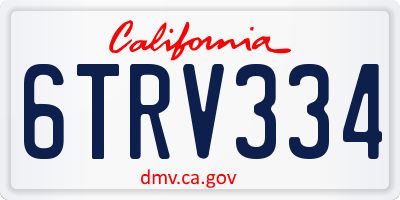 California

6TRV334

dmv.ca.gov